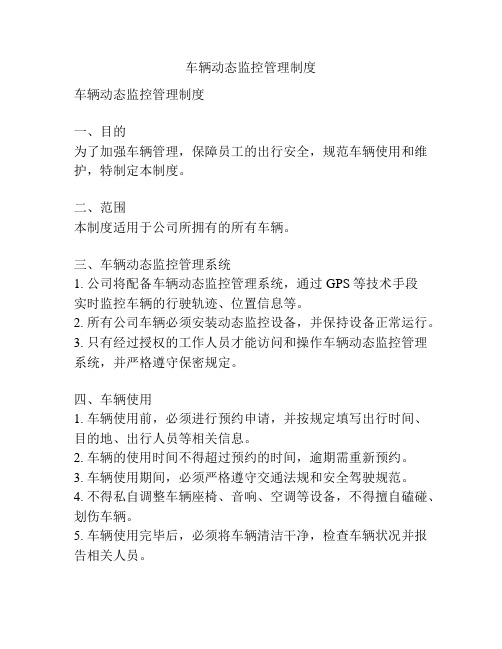 车辆动态监控管理制度

车辆动态监控管理制度

一、目的
为了加强车辆管理，保障员工的出行安全，规范车辆使用和维护，特制定本制度。

二、范围
本制度适用于公司所拥有的所有车辆。

三、车辆动态监控管理系统
1. 公司将配备车辆动态监控管理系统，通过 GPS 等技术手段实时监控车辆的行驶轨迹、位置信息等。
2. 所有公司车辆必须安装动态监控设备，并保持设备正常运行。
3. 只有经过授权的工作人员才能访问和操作车辆动态监控管理系统，并严格遵守保密规定。

四、车辆使用
1. 车辆使用前，必须进行预约申请，并按规定填写出行时间、目的地、出行人员等相关信息。
2. 车辆的使用时间不得超过预约的时间，逾期需重新预约。
3. 车辆使用期间，必须严格遵守交通法规和安全驾驶规范。
4. 不得私自调整车辆座椅、音响、空调等设备，不得擅自磕碰、划伤车辆。
5. 车辆使用完毕后，必须将车辆清洁干净，检查车辆状况并报告相关人员。